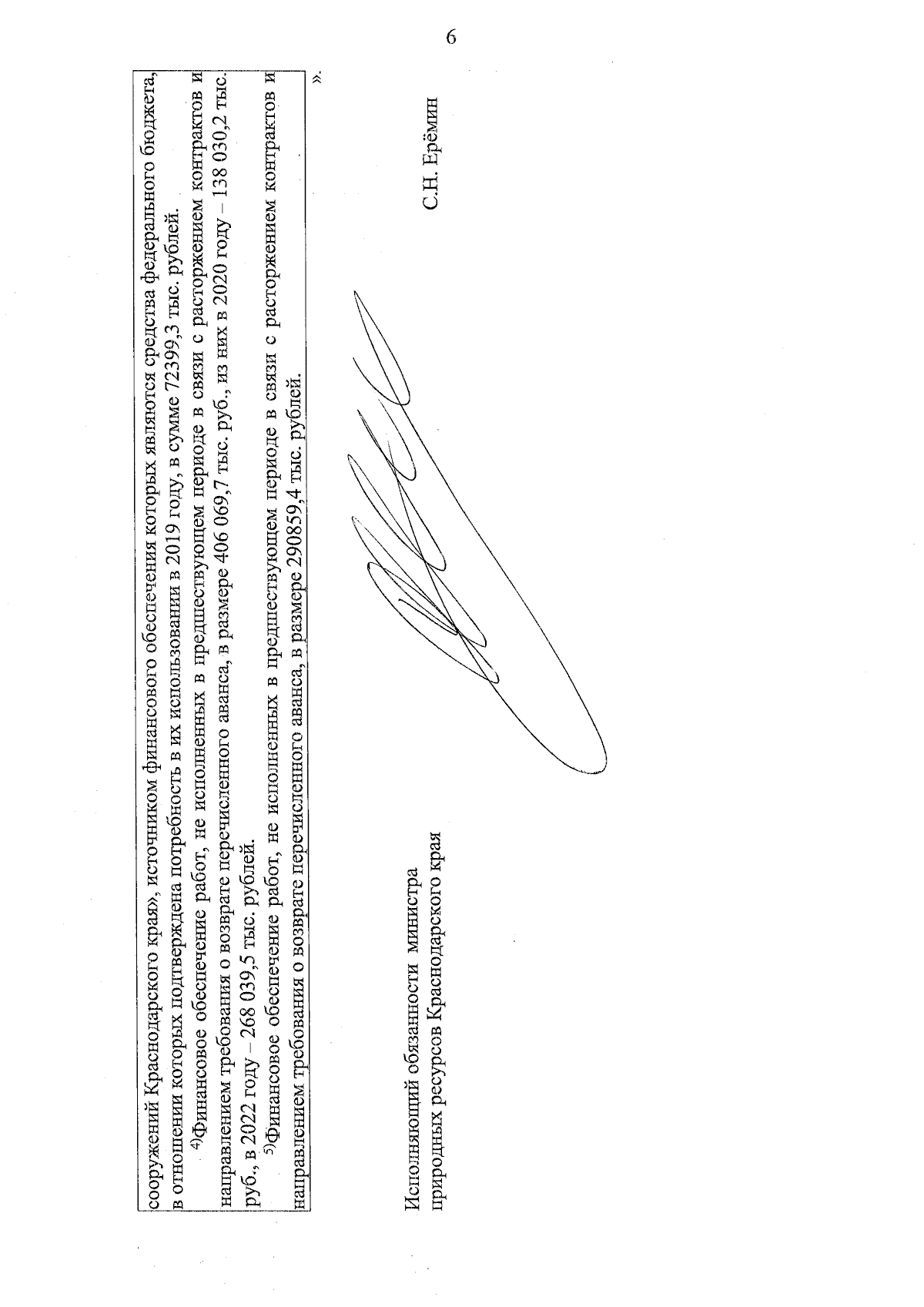 6

сооружений Краснодарского края», источником финансового обеспечения которых являются средства федерального бюджета, в отношении которых подтверждена потребность в их использовании в 2019 году, в сумме 72399,3 тыс. рублей.

$^{4)}$Финансовое обеспечение работ, не исполненных в предшествующем периоде в связи с расторжением контрактов и направлением требования о возврате перечисленного аванса, в размере 406 069,7 тыс. руб., из них в 2020 году – 138 030,2 тыс. руб., в 2022 году – 268 039,5 тыс. рублей.

$^{5)}$Финансовое обеспечение работ, не исполненных в предшествующем периоде в связи с расторжением контрактов и направлением требования о возврате перечисленного аванса, в размере 290859,4 тыс. рублей.

».

Исполняющий обязанности министра природных ресурсов Краснодарского края

С.Н. Ерёмин